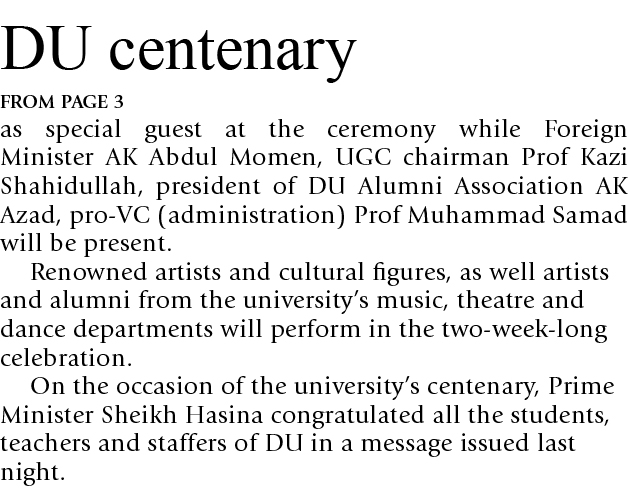 DU centenary

FROM PAGE 3

as special guest at the ceremony while Foreign Minister AK Abdul Momen, UGC chairman Prof Kazi Shahidullah, president of DU Alumni Association AK Azad, pro-VC (administration) Prof Muhammad Samad will be present.

Renowned artists and cultural figures, as well artists and alumni from the university's music, theatre and dance departments will perform in the two-week-long celebration.

On the occasion of the university's centenary, Prime Minister Sheikh Hasina congratulated all the students, teachers and staffers of DU in a message issued last night.